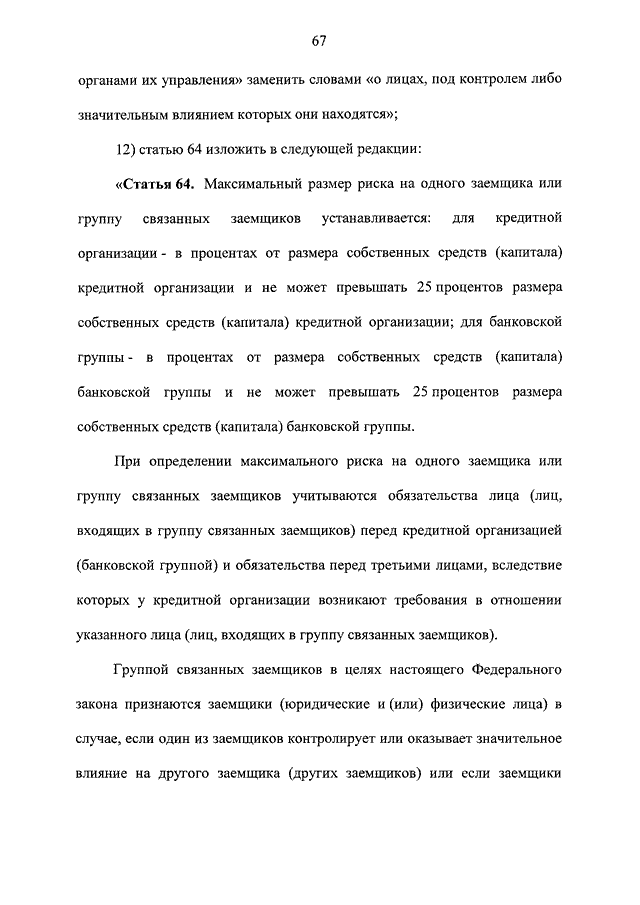 67

органами их управления» заменить словами «о лицах, под контролем либо значительным влиянием которых они находятся»;

12) статью 64 изложить в следующей редакции:

«Статья 64. Максимальный размер риска на одного заемщика или группу связанных заемщиков устанавливается: для кредитной организации - в процентах от размера собственных средств (капитала) кредитной организации и не может превышать 25 процентов размера собственных средств (капитала) кредитной организации; для банковской группы - в процентах от размера собственных средств (капитала) банковской группы и не может превышать 25 процентов размера собственных средств (капитала) банковской группы.

При определении максимального риска на одного заемщика или группу связанных заемщиков учитываются обязательства лица (лиц, входящих в группу связанных заемщиков) перед кредитной организацией (банковской группой) и обязательства перед третьими лицами, вследствие которых у кредитной организации возникают требования в отношении указанного лица (лиц, входящих в группу связанных заемщиков).

Группой связанных заемщиков в целях настоящего Федерального закона признаются заемщики (юридические и (или) физические лица) в случае, если один из заемщиков контролирует или оказывает значительное влияние на другого заемщика (других заемщиков) или если заемщики